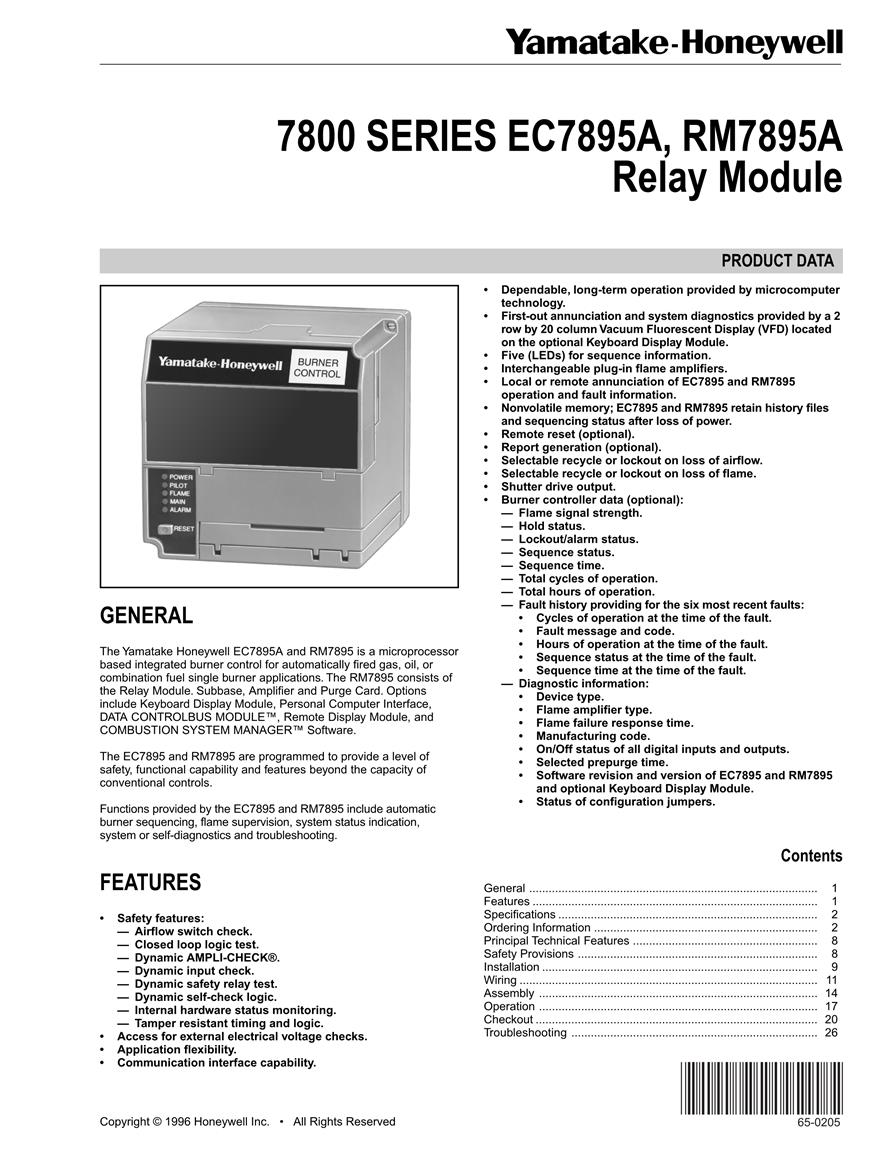 Yamatake-Honeywell

7800 SERIES EC7895A, RM7895A
Relay Module

PRODUCT DATA

Yamatake-Honeywell
BURNER CONTROL

POWER
PILOT
FLAME
MAIN
ALARM
RESET

GENERAL

The Yamatake Honeywell EC7895A and RM7895 is a microprocessor based integrated burner control for automatically fired gas, oil, or combination fuel single burner applications. The RM7895 consists of the Relay Module. Subbase, Amplifier and Purge Card. Options include Keyboard Display Module, Personal Computer Interface, DATA CONTROLBUS MODULE™, Remote Display Module, and COMBUSTION SYSTEM MANAGER™ Software.

The EC7895 and RM7895 are programmed to provide a level of safety, functional capability and features beyond the capacity of conventional controls.

Functions provided by the EC7895 and RM7895 include automatic burner sequencing, flame supervision, system status indication, system or self-diagnostics and troubleshooting.

FEATURES

• Safety features:
— Airflow switch check.
— Closed loop logic test.
— Dynamic AMPLI-CHECK®.
— Dynamic input check.
— Dynamic safety relay test.
— Dynamic self-check logic.
— Internal hardware status monitoring.
— Tamper resistant timing and logic.
• Access for external electrical voltage checks.
• Application flexibility.
• Communication interface capability.

• Dependable, long-term operation provided by microcomputer technology.
• First-out annunciation and system diagnostics provided by a 2 row by 20 column Vacuum Fluorescent Display (VFD) located on the optional Keyboard Display Module.
• Five (LEDs) for sequence information.
• Interchangeable plug-in flame amplifiers.
• Local or remote annunciation of EC7895 and RM7895 operation and fault information.
• Nonvolatile memory; EC7895 and RM7895 retain history files and sequencing status after loss of power.
• Remote reset (optional).
• Report generation (optional).
• Selectable recycle or lockout on loss of airflow.
• Selectable recycle or lockout on loss of flame.
• Shutter drive output.
• Burner controller data (optional):
— Flame signal strength.
— Hold status.
— Lockout/alarm status.
— Sequence status.
— Sequence time.
— Total cycles of operation.
— Total hours of operation.
— Fault history providing for the six most recent faults:
• Cycles of operation at the time of the fault.
• Fault message and code.
• Hours of operation at the time of the fault.
• Sequence status at the time of the fault.
• Sequence time at the time of the fault.
— Diagnostic information:
• Device type.
• Flame amplifier type.
• Flame failure response time.
• Manufacturing code.
• On/Off status of all digital inputs and outputs.
• Selected prepurge time.
• Software revision and version of EC7895 and RM7895 and optional Keyboard Display Module.
• Status of configuration jumpers.

Contents

General ........ 1
Features ........ 1
Specifications ........ 2
Ordering Information ........ 2
Principal Technical Features ........ 8
Safety Provisions ........ 8
Installation ........ 9
Wiring ........ 11
Assembly ........ 14
Operation ........ 17
Checkout ........ 20
Troubleshooting ........ 26

Copyright © 1996 Honeywell Inc. • All Rights Reserved

65-0205